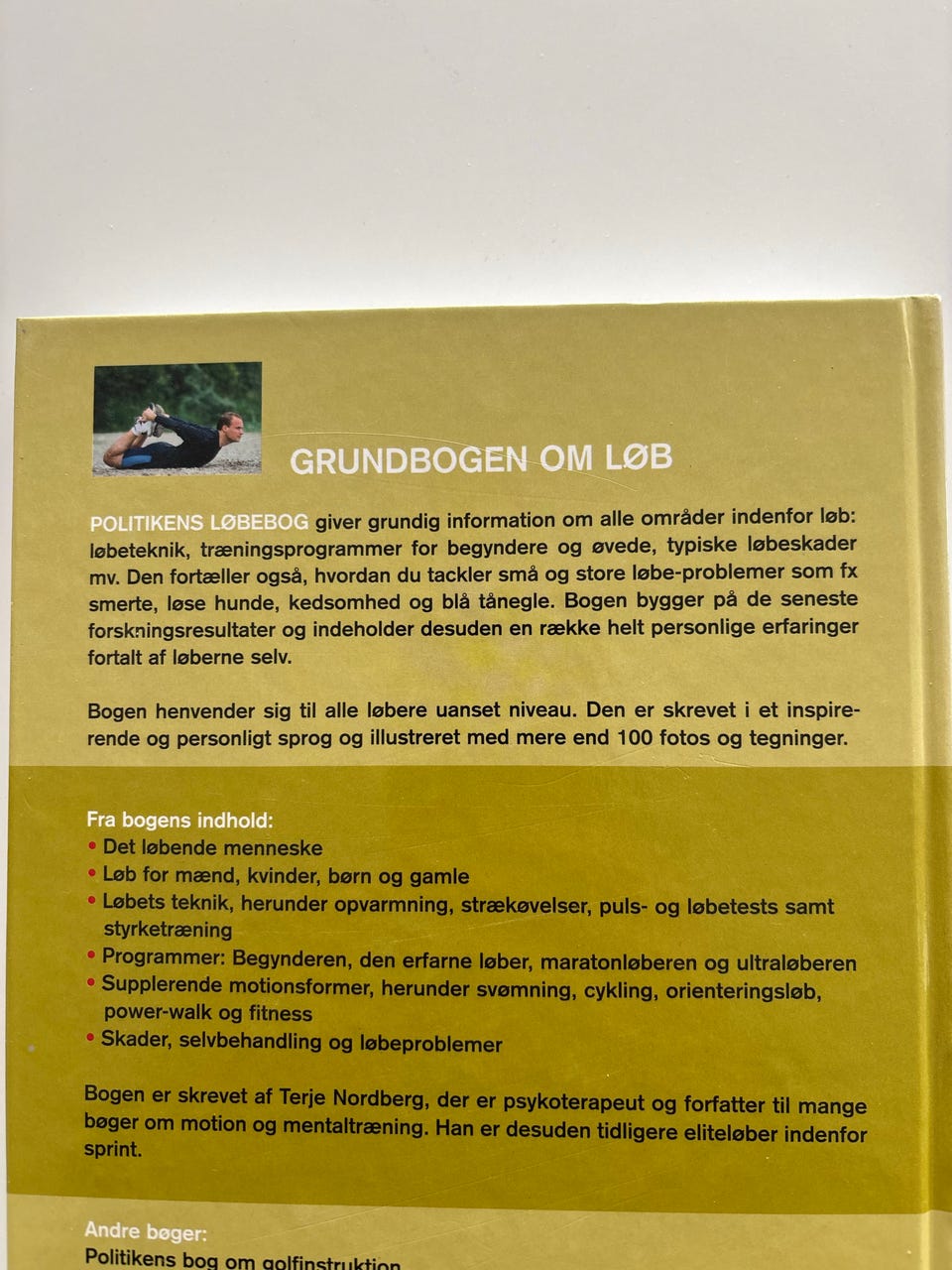 GRUNDBOGEN OM LØB

POLITIKENS LØBEBOG giver grundig information om alle områder indenfor løb: løbeteknik, træningsprogrammer for begyndere og øvede, typiske løbeskader mv. Den fortæller også, hvordan du tackler små og store løbe-problemer som fx smerte, løse hunde, kedsomhed og blå tånegle. Bogen bygger på de seneste forskningsresultater og indeholder desuden en række helt personlige erfaringer fortalt af løberne selv.

Bogen henvender sig til alle løbere uanset niveau. Den er skrevet i et inspirerende og personligt sprog og illustreret med mere end 100 fotos og tegninger.

Fra bogens indhold:
• Det løbende menneske
• Løb for mænd, kvinder, børn og gamle
• Løbets teknik, herunder opvarmning, strækøvelser, puls- og løbetests samt styrketræning
• Programmer: Begynderen, den erfarne løber, maratonløberen og ultraløberen
• Supplerende motionsformer, herunder svømning, cykling, orienteringsløb, power-walk og fitness
• Skader, selvbehandling og løbeproblemer

Bogen er skrevet af Terje Nordberg, der er psykoterapeut og forfatter til mange bøger om motion og mentaltræning. Han er desuden tidligere eliteløber indenfor sprint.

Andre bøger:
Politikens bog om golfinstruktion